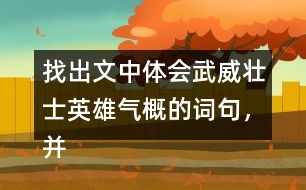 找出文中体会武威壮士英雄气概的词句，并